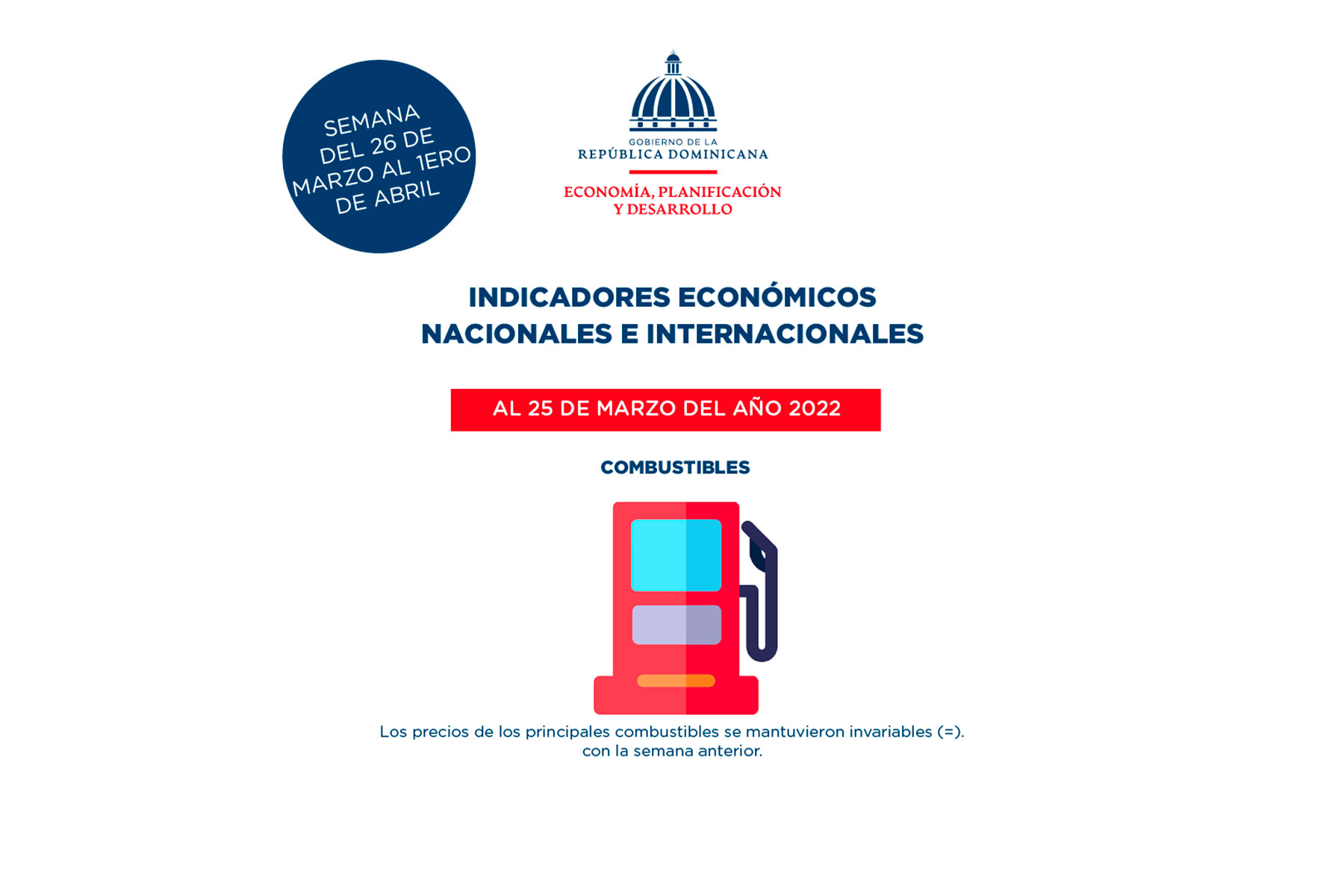 SEMANA DEL 26 DE MARZO AL 1ERO DE ABRIL

GOBIERNO DE LA
REPÚBLICA DOMINICANA

ECONOMÍA, PLANIFICACIÓN Y DESARROLLO

INDICADORES ECONÓMICOS NACIONALES E INTERNACIONALES

AL 25 DE MARZO DEL AÑO 2022

COMBUSTIBLES

Los precios de los principales combustibles se mantuvieron invariables (=). con la semana anterior.